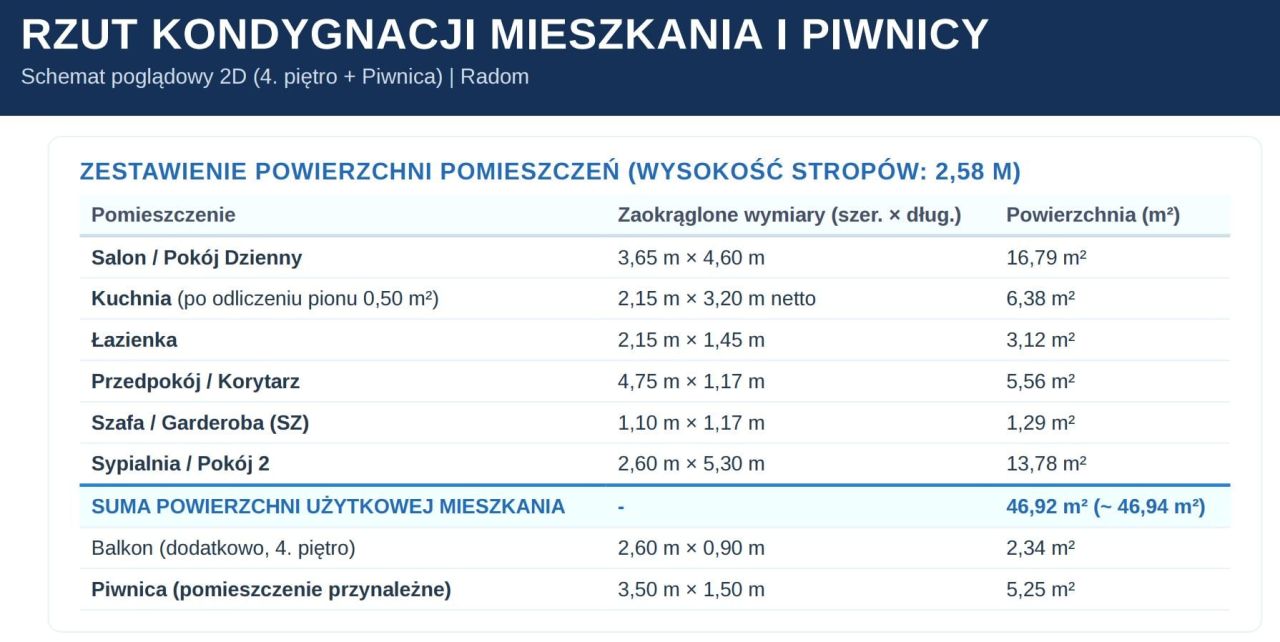 RZUT KONDYGNACJI MIESZKANIA I PIWNICY
Schemat poglądowy 2D (4. piętro + Piwnica) | Radom

ZESTAWIENIE POWIERZCHNI POMIESZCZEŃ (WYSOKOŚĆ STROPÓW: 2,58 M)

| Pomieszczenie | Zaokrąglone wymiary (szer. × dług.) | Powierzchnia (m²) |
|---|---|---|
| Salon / Pokój Dzienny | 3,65 m × 4,60 m | 16,79 m² |
| Kuchnia (po odliczeniu pionu 0,50 m²) | 2,15 m × 3,20 m netto | 6,38 m² |
| Łazienka | 2,15 m × 1,45 m | 3,12 m² |
| Przedpokój / Korytarz | 4,75 m × 1,17 m | 5,56 m² |
| Szafa / Garderoba (SZ) | 1,10 m × 1,17 m | 1,29 m² |
| Sypialnia / Pokój 2 | 2,60 m × 5,30 m | 13,78 m² |
| SUMA POWIERZCHNI UŻYTKOWEJ MIESZKANIA | - | 46,92 m² (~ 46,94 m²) |
| Balkon (dodatkowo, 4. piętro) | 2,60 m × 0,90 m | 2,34 m² |
| Piwnica (pomieszczenie przynależne) | 3,50 m × 1,50 m | 5,25 m² |